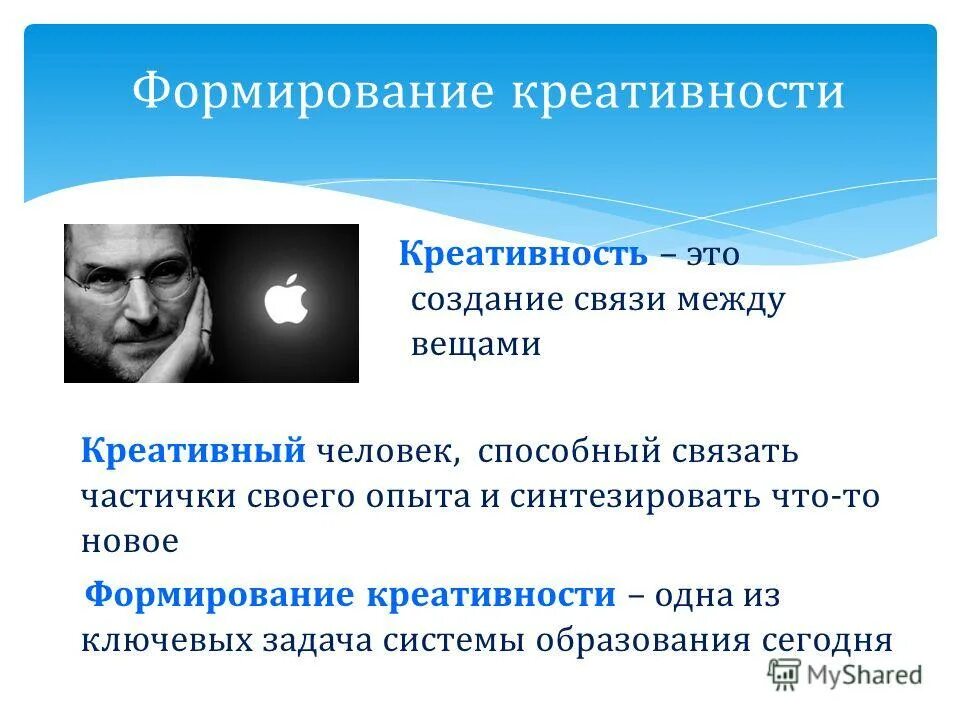 Формирование креативности

Креативность – это создание связи между вещами

Креативный человек, способный связать частички своего опыта и синтезировать что-то новое

Формирование креативности – одна из ключевых задача системы образования сегодня

MyShared